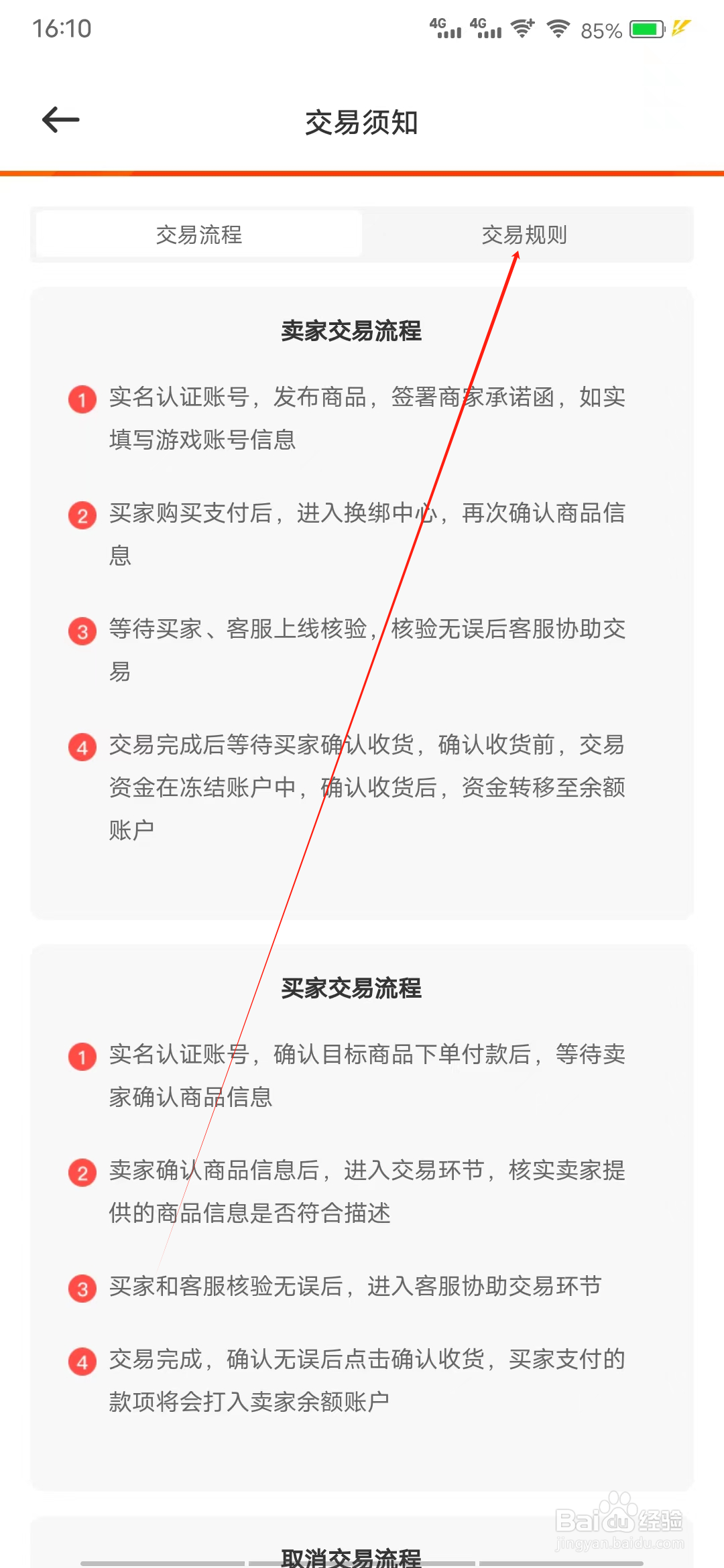 16:10

4G 4G 85%

交易须知

交易流程

交易规则

卖家交易流程

1 实名认证账号，发布商品，签署商家承诺函，如实填写游戏账号信息

2 买家购买支付后，进入换绑中心，再次确认商品信息

3 等待买家、客服上线核验，核验无误后客服协助交易

4 交易完成后等待买家确认收货，确认收货前，交易资金在冻结账户中，确认收货后，资金转移至余额账户

买家交易流程

1 实名认证账号，确认目标商品下单付款后，等待卖家确认商品信息

2 卖家确认商品信息后，进入交易环节，核实卖家提供的商品信息是否符合描述

3 买家和客服核验无误后，进入客服协助交易环节

4 交易完成，确认无误后点击确认收货，买家支付的款项将会打入卖家余额账户

取消交易流程

Baidu经验
jingyan.baidu.com